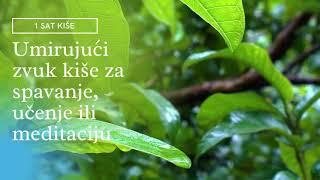 1 SAT KIŠE

Umirujući zvuk kiše za spavanje, učenje ili meditaciju